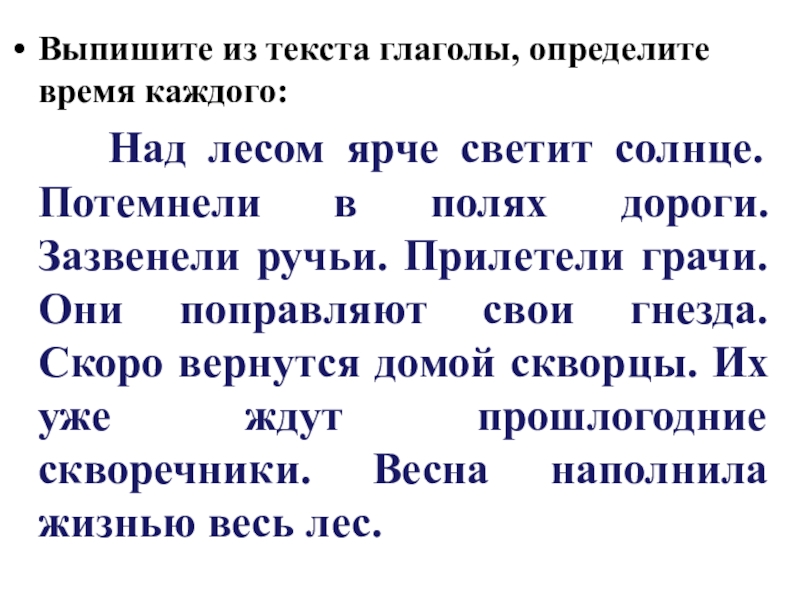 • Выпишите из текста глаголы, определите время каждого:

Над лесом ярче светит солнце. Потемнели в полях дороги. Зазвенели ручьи. Прилетели грачи. Они поправляют свои гнезда. Скоро вернутся домой скворцы. Их уже ждут прошлогодние скворечники. Весна наполнила жизнью весь лес.